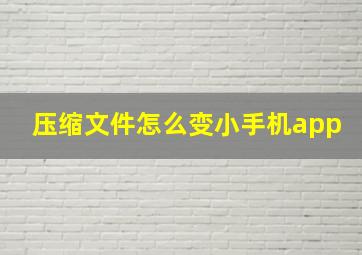 压缩文件怎么变小手机app